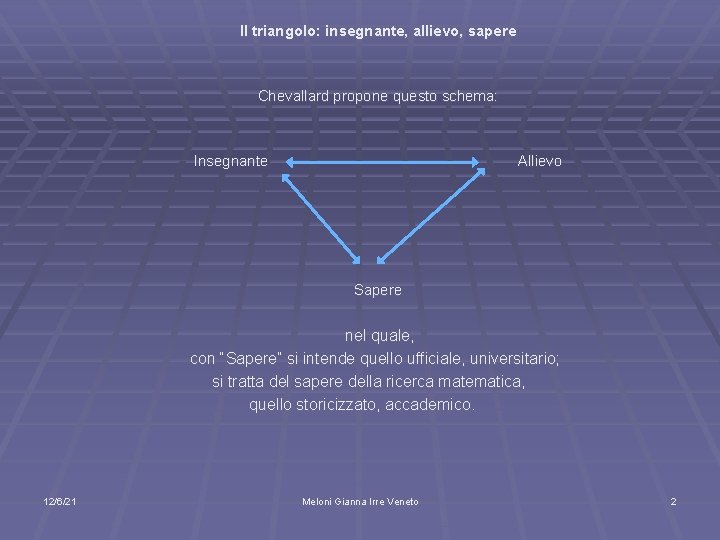 Il triangolo: insegnante, allievo, sapere

Chevallard propone questo schema:

Insegnante

Allievo

Sapere

nel quale,
con "Sapere" si intende quello ufficiale, universitario;
si tratta del sapere della ricerca matematica,
quello storicizzato, accademico.

12/6/21

Meloni Gianna Irre Veneto

2